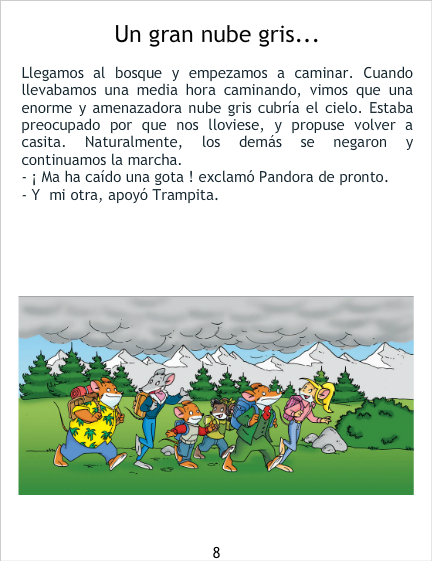 Un gran nube gris...

Llegamos al bosque y empezamos a caminar. Cuando llevabamos una media hora caminando, vimos que una enorme y amenazadora nube gris cubría el cielo. Estaba preocupado por que nos lloviese, y propuse volver a casita. Naturalmente, los demás se negaron y continuamos la marcha.
- ¡ Ma ha caído una gota ! exclamó Pandora de pronto.
- Y  mi otra, apoyó Trampita.

8